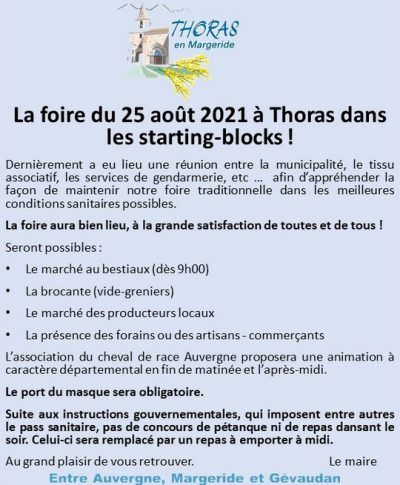 THORAS
en Margeride

La foire du 25 août 2021 à Thoras dans les starting-blocks !

Dernièrement a eu lieu une réunion entre la municipalité, le tissu associatif, les services de gendarmerie, etc ... afin d'appréhender la façon de maintenir notre foire traditionnelle dans les meilleures conditions sanitaires possibles.

La foire aura bien lieu, à la grande satisfaction de toutes et de tous !

Seront possibles :

• Le marché au bestiaux (dès 9h00)
• La brocante (vide-greniers)
• Le marché des producteurs locaux
• La présence des forains ou des artisans - commerçants

L'association du cheval de race Auvergne proposera une animation à caractère départemental en fin de matinée et l'après-midi.

Le port du masque sera obligatoire.

Suite aux instructions gouvernementales, qui imposent entre autres le pass sanitaire, pas de concours de pétanque ni de repas dansant le soir. Celui-ci sera remplacé par un repas à emporter à midi.

Au grand plaisir de vous retrouver. Le maire

Entre Auvergne, Margeride et Gévaudan